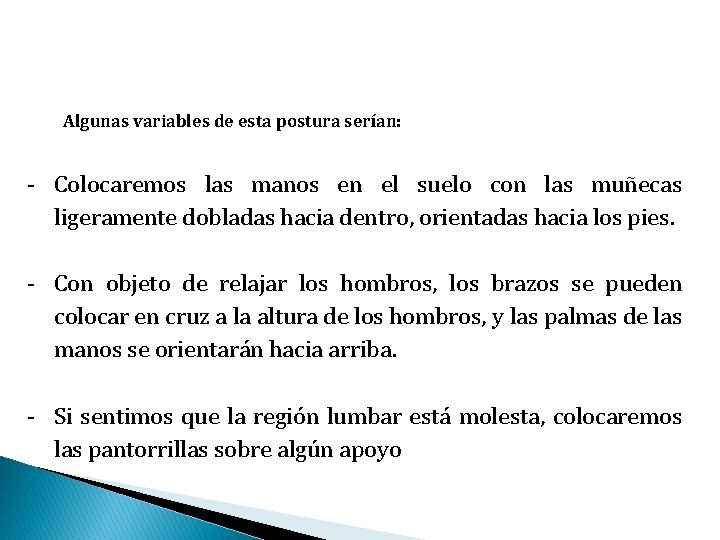 Algunas variables de esta postura serían:

- Colocaremos las manos en el suelo con las muñecas ligeramente dobladas hacia dentro, orientadas hacia los pies.

- Con objeto de relajar los hombros, los brazos se pueden colocar en cruz a la altura de los hombros, y las palmas de las manos se orientarán hacia arriba.

- Si sentimos que la región lumbar está molesta, colocaremos las pantorrillas sobre algún apoyo